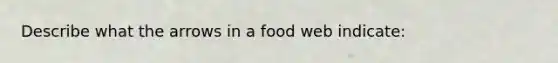 Describe what the arrows in a food web indicate: